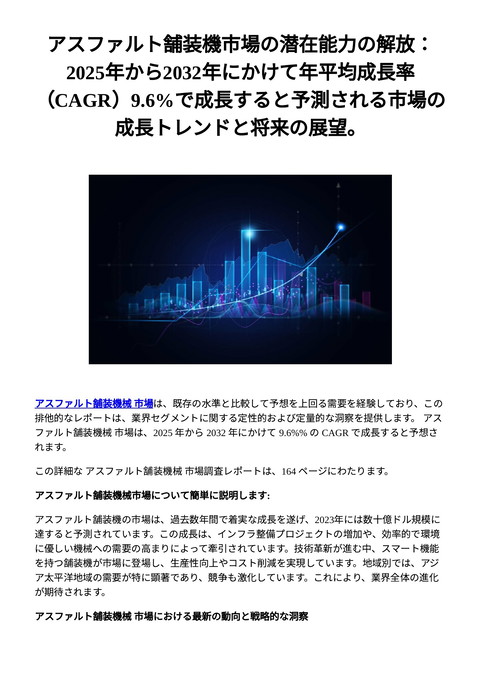 アスファルト舗装機市場の潜在能力の解放：2025年から2032年にかけて年平均成長率（CAGR）9.6%で成長すると予測される市場の成長トレンドと将来の展望。

アスファルト舗装機械 市場は、既存の水準と比較して予想を上回る需要を経験しており、この排他的なレポートは、業界セグメントに関する定性的および定量的な洞察を提供します。 アスファルト舗装機械 市場は、2025 年から 2032 年にかけて 9.6%% の CAGR で成長すると予想されます。

この詳細な アスファルト舗装機械 市場調査レポートは、164 ページにわたります。

アスファルト舗装機械市場について簡単に説明します:

アスファルト舗装機の市場は、過去数年間で着実な成長を遂げ、2023年には数十億ドル規模に達すると予測されています。この成長は、インフラ整備プロジェクトの増加や、効率的で環境に優しい機械への需要の高まりによって牽引されています。技術革新が進む中、スマート機能を持つ舗装機が市場に登場し、生産性向上やコスト削減を実現しています。地域別では、アジア太平洋地域の需要が特に顕著であり、競争も激化しています。これにより、業界全体の進化が期待されます。

アスファルト舗装機械 市場における最新の動向と戦略的な洞察